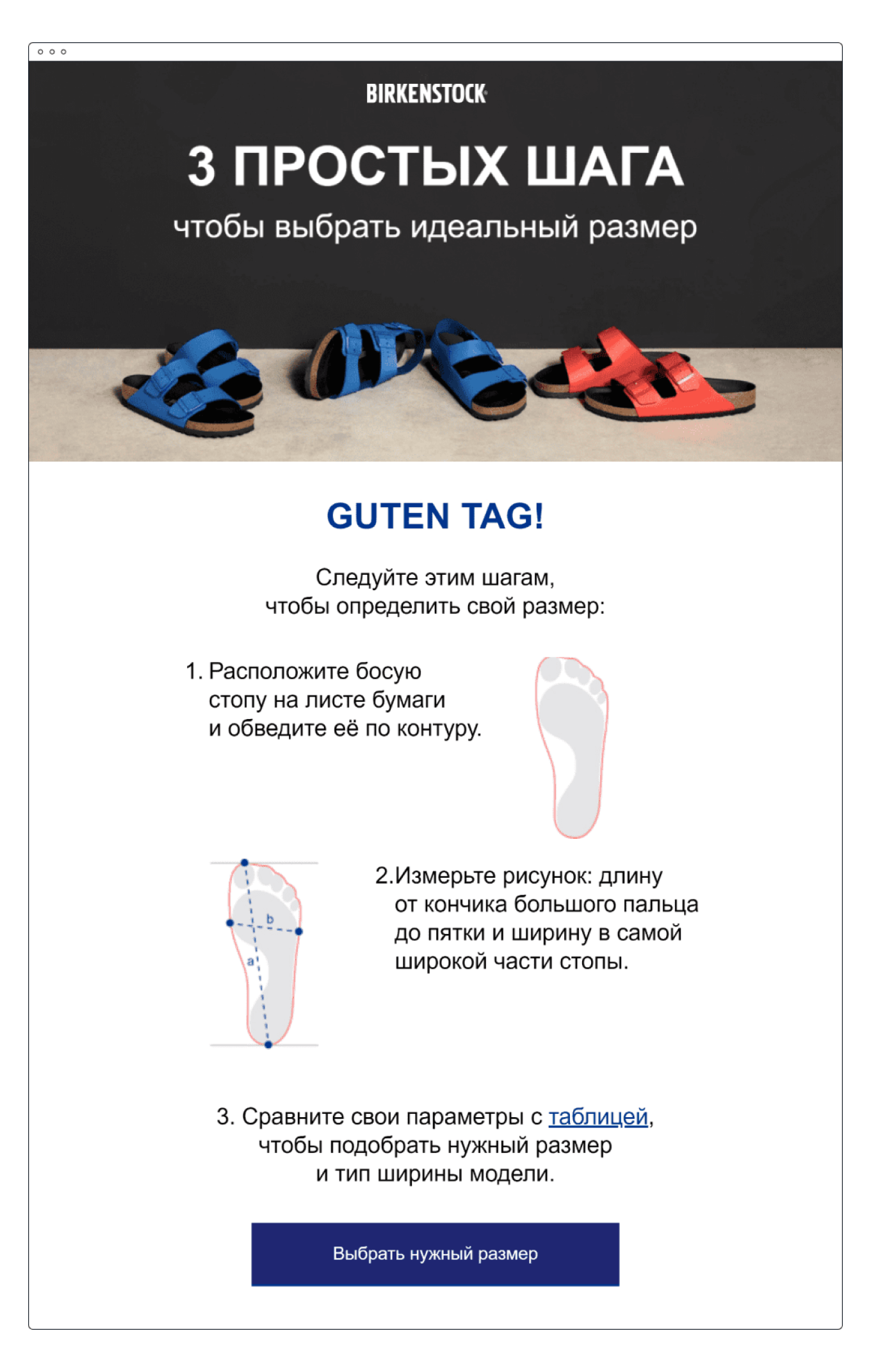 BIRKENSTOCK

3 ПРОСТЫХ ШАГА

чтобы выбрать идеальный размер

GUTEN TAG!

Следуйте этим шагам, чтобы определить свой размер:

1. Расположите босую стопу на листе бумаги и обведите её по контуру.

b

a

2.Измерьте рисунок: длину от кончика большого пальца до пятки и ширину в самой широкой части стопы.

3. Сравните свои параметры с таблицей, чтобы подобрать нужный размер и тип ширины модели.

Выбрать нужный размер